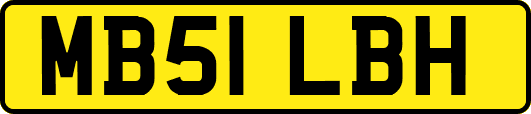 MB51 LBH